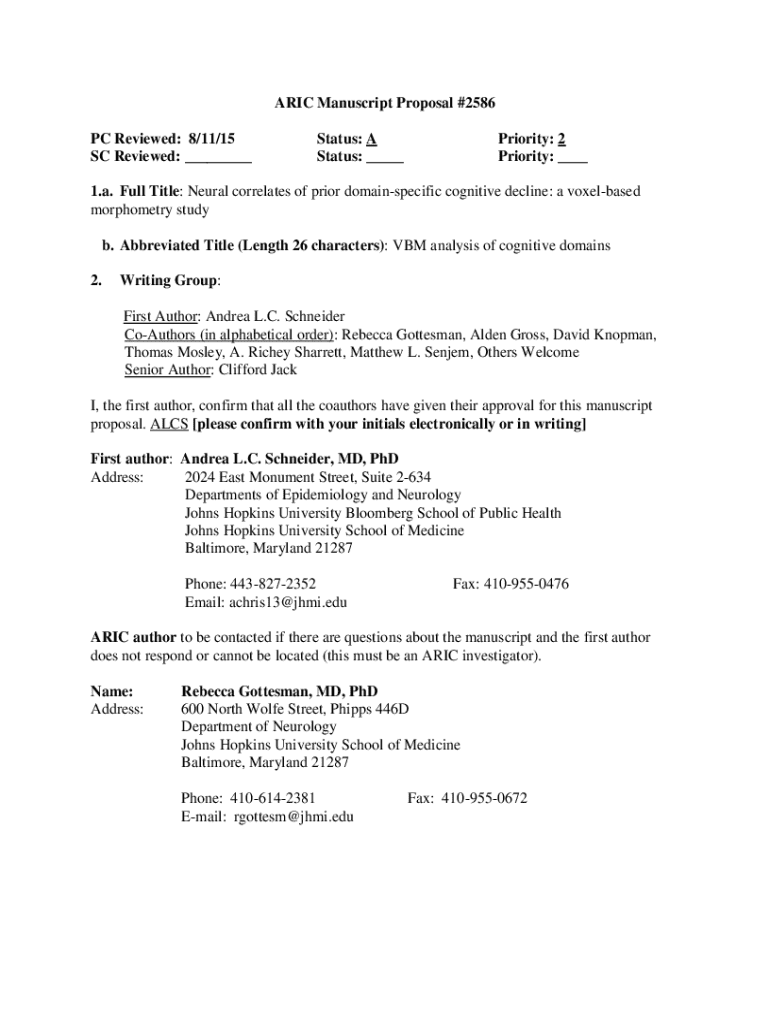 ARIC Manuscript Proposal #2586

PC Reviewed: 8/11/15 Status: A Priority: 2
SC Reviewed: _________ Status: _____ Priority: ____

1.a. Full Title: Neural correlates of prior domain-specific cognitive decline: a voxel-based morphometry study

b. Abbreviated Title (Length 26 characters): VBM analysis of cognitive domains

2. Writing Group:

First Author: Andrea L.C. Schneider
Co-Authors (in alphabetical order): Rebecca Gottesman, Alden Gross, David Knopman, Thomas Mosley, A. Richey Sharrett, Matthew L. Senjem, Others Welcome
Senior Author: Clifford Jack

I, the first author, confirm that all the coauthors have given their approval for this manuscript proposal. ALCS [please confirm with your initials electronically or in writing]

First author: Andrea L.C. Schneider, MD, PhD
Address: 2024 East Monument Street, Suite 2-634
Departments of Epidemiology and Neurology
Johns Hopkins University Bloomberg School of Public Health
Johns Hopkins University School of Medicine
Baltimore, Maryland 21287

Phone: 443-827-2352 Fax: 410-955-0476
Email: achris13@jhmi.edu

ARIC author to be contacted if there are questions about the manuscript and the first author does not respond or cannot be located (this must be an ARIC investigator).

Name: Rebecca Gottesman, MD, PhD
Address: 600 North Wolfe Street, Phipps 446D
Department of Neurology
Johns Hopkins University School of Medicine
Baltimore, Maryland 21287

Phone: 410-614-2381 Fax: 410-955-0672
E-mail: rgottesm@jhmi.edu